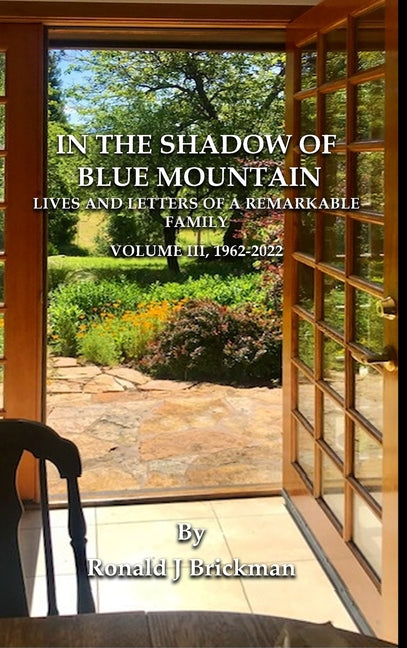 IN THE SHADOW OF BLUE MOUNTAIN

LIVES AND LETTERS OF A REMARKABLE FAMILY

VOLUME III, 1962-2022

By
Ronald J Brickman